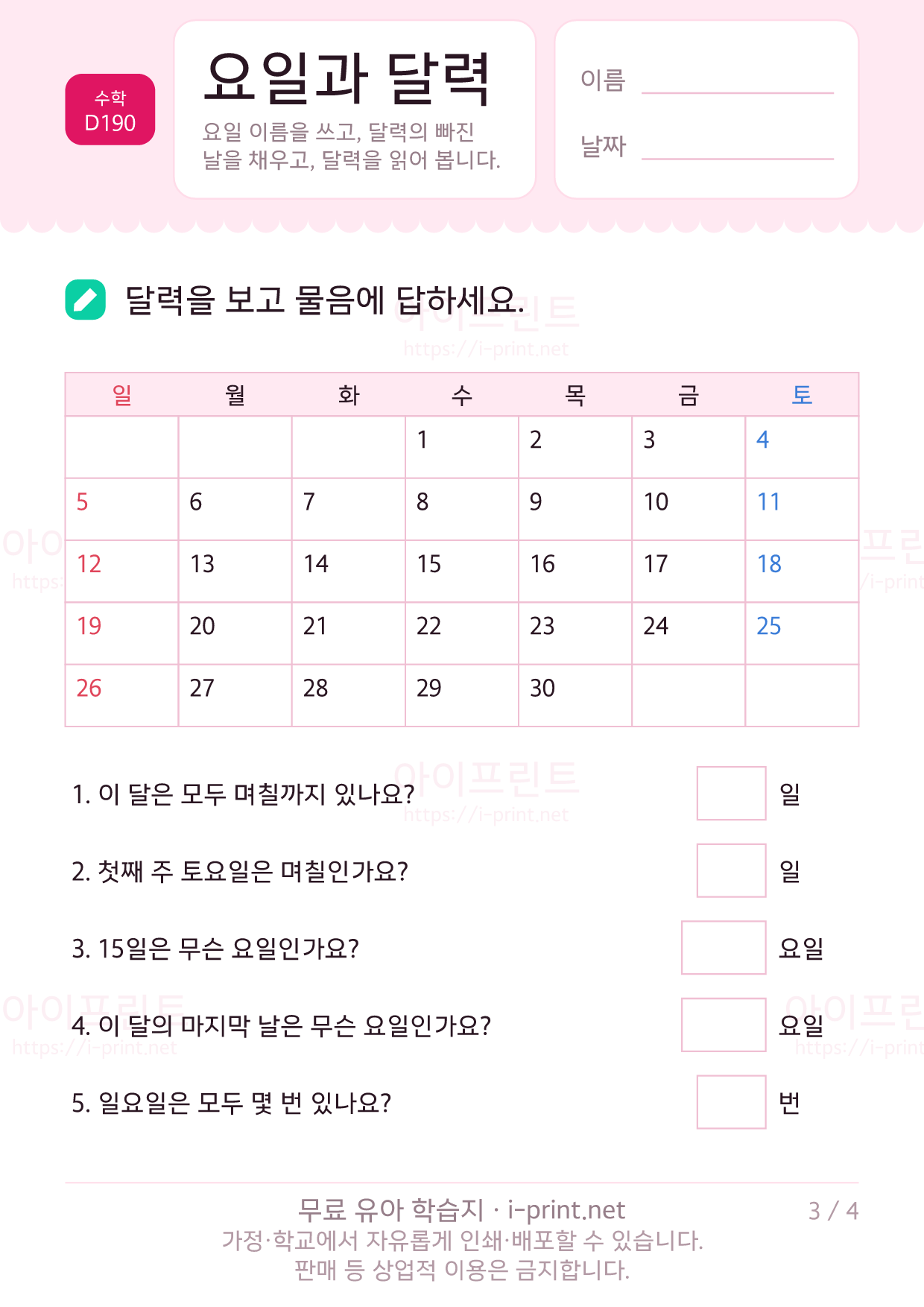 수학
D190

요일과 달력

요일 이름을 쓰고, 달력의 빠진 날을 채우고, 달력을 읽어 봅니다.

이름

날짜

달력을 보고 물음에 답하세요.

아이프린트
https://i-print.net

| 일 | 월 | 화 | 수 | 목 | 금 | 토 |
|---|---|---|---|---|---|---|
| | | | 1 | 2 | 3 | 4 |
| 5 | 6 | 7 | 8 | 9 | 10 | 11 |
| 12 | 13 | 14 | 15 | 16 | 17 | 18 |
| 19 | 20 | 21 | 22 | 23 | 24 | 25 |
| 26 | 27 | 28 | 29 | 30 | | |

1. 이 달은 모두 며칠까지 있나요? 일

2. 첫째 주 토요일은 며칠인가요? 일

3. 15일은 무슨 요일인가요? 요일

4. 이 달의 마지막 날은 무슨 요일인가요? 요일

5. 일요일은 모두 몇 번 있나요? 번

무료 유아 학습지 · i-print.net
가정·학교에서 자유롭게 인쇄·배포할 수 있습니다.
판매 등 상업적 이용은 금지합니다.

3 / 4